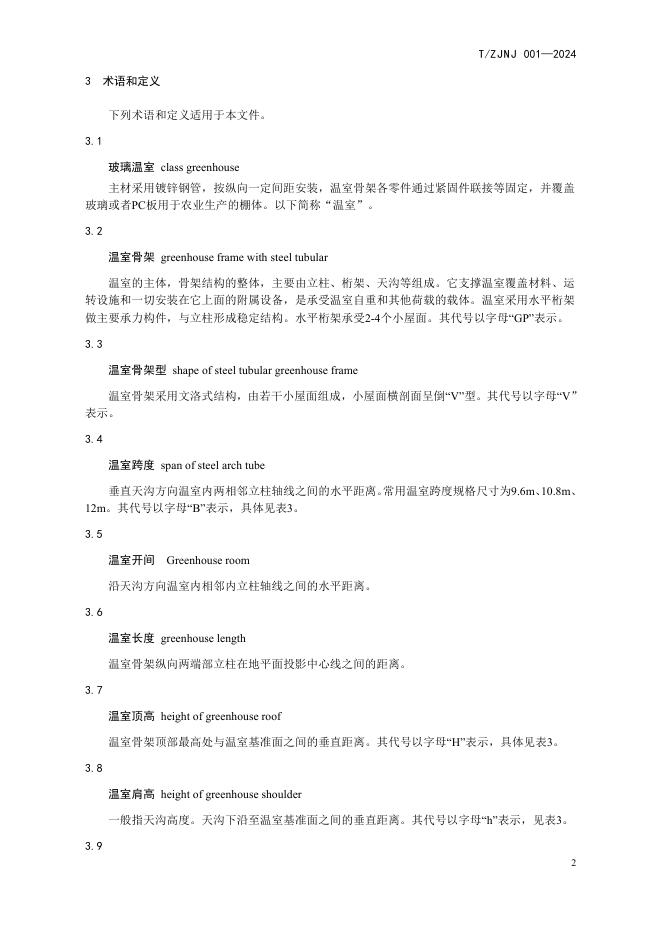 T/ZJNJ 001—2024

3 术语和定义

下列术语和定义适用于本文件。

3.1

玻璃温室 class greenhouse

主材采用镀锌钢管，按纵向一定间距安装，温室骨架各零件通过紧固件联接等固定，并覆盖玻璃或者PC板用于农业生产的棚体。以下简称“温室”。

3.2

温室骨架 greenhouse frame with steel tubular

温室的主体，骨架结构的整体，主要由立柱、桁架、天沟等组成。它支撑温室覆盖材料、运转设施和一切安装在它上面的附属设备，是承受温室自重和其他荷载的载体。温室采用水平桁架做主要承力构件，与立柱形成稳定结构。水平桁架承受2-4个小屋面。其代号以字母“GP”表示。

3.3

温室骨架型 shape of steel tubular greenhouse frame

温室骨架采用文洛式结构，由若干小屋面组成，小屋面横剖面呈倒“V”型。其代号以字母“V”表示。

3.4

温室跨度 span of steel arch tube

垂直天沟方向温室内两相邻立柱轴线之间的水平距离。常用温室跨度规格尺寸为9.6m、10.8m、12m。其代号以字母“B”表示，具体见表3。

3.5

温室开间 Greenhouse room

沿天沟方向温室内相邻内立柱轴线之间的水平距离。

3.6

温室长度 greenhouse length

温室骨架纵向两端部立柱在地平面投影中心线之间的距离。

3.7

温室顶高 height of greenhouse roof

温室骨架顶部最高处与温室基准面之间的垂直距离。其代号以字母“H”表示，具体见表3。

3.8

温室肩高 height of greenhouse shoulder

一般指天沟高度。天沟下沿至温室基准面之间的垂直距离。其代号以字母“h”表示，见表3。

3.9

2